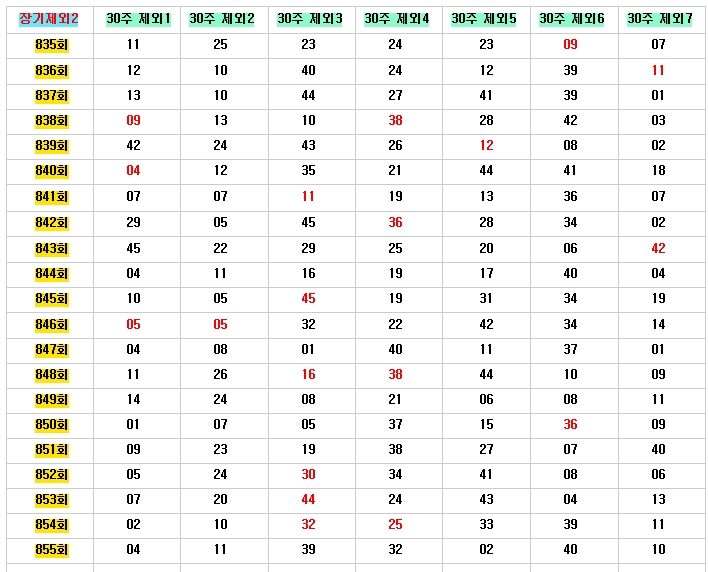 | 장기제외2 | 30주 제외1 | 30주 제외2 | 30주 제외3 | 30주 제외4 | 30주 제외5 | 30주 제외6 | 30주 제외7 |
|---|---|---|---|---|---|---|---|
| 835회 | 11 | 25 | 23 | 24 | 23 | 09 | 07 |
| 836회 | 12 | 10 | 40 | 24 | 12 | 39 | 11 |
| 837회 | 13 | 10 | 44 | 27 | 41 | 39 | 01 |
| 838회 | 09 | 13 | 10 | 38 | 28 | 42 | 03 |
| 839회 | 42 | 24 | 43 | 26 | 12 | 08 | 02 |
| 840회 | 04 | 12 | 35 | 21 | 44 | 41 | 18 |
| 841회 | 07 | 07 | 11 | 19 | 13 | 36 | 07 |
| 842회 | 29 | 05 | 45 | 36 | 28 | 34 | 02 |
| 843회 | 45 | 22 | 29 | 25 | 20 | 06 | 42 |
| 844회 | 04 | 11 | 16 | 19 | 17 | 40 | 04 |
| 845회 | 10 | 05 | 45 | 19 | 31 | 34 | 19 |
| 846회 | 05 | 05 | 32 | 22 | 42 | 34 | 14 |
| 847회 | 04 | 08 | 01 | 40 | 11 | 37 | 01 |
| 848회 | 11 | 26 | 16 | 38 | 44 | 10 | 09 |
| 849회 | 14 | 24 | 08 | 21 | 06 | 08 | 11 |
| 850회 | 01 | 07 | 05 | 37 | 15 | 36 | 09 |
| 851회 | 09 | 23 | 19 | 38 | 27 | 07 | 40 |
| 852회 | 05 | 24 | 30 | 34 | 41 | 08 | 06 |
| 853회 | 07 | 20 | 44 | 24 | 43 | 04 | 13 |
| 854회 | 02 | 10 | 32 | 25 | 33 | 39 | 11 |
| 855회 | 04 | 11 | 39 | 32 | 02 | 40 | 10 |